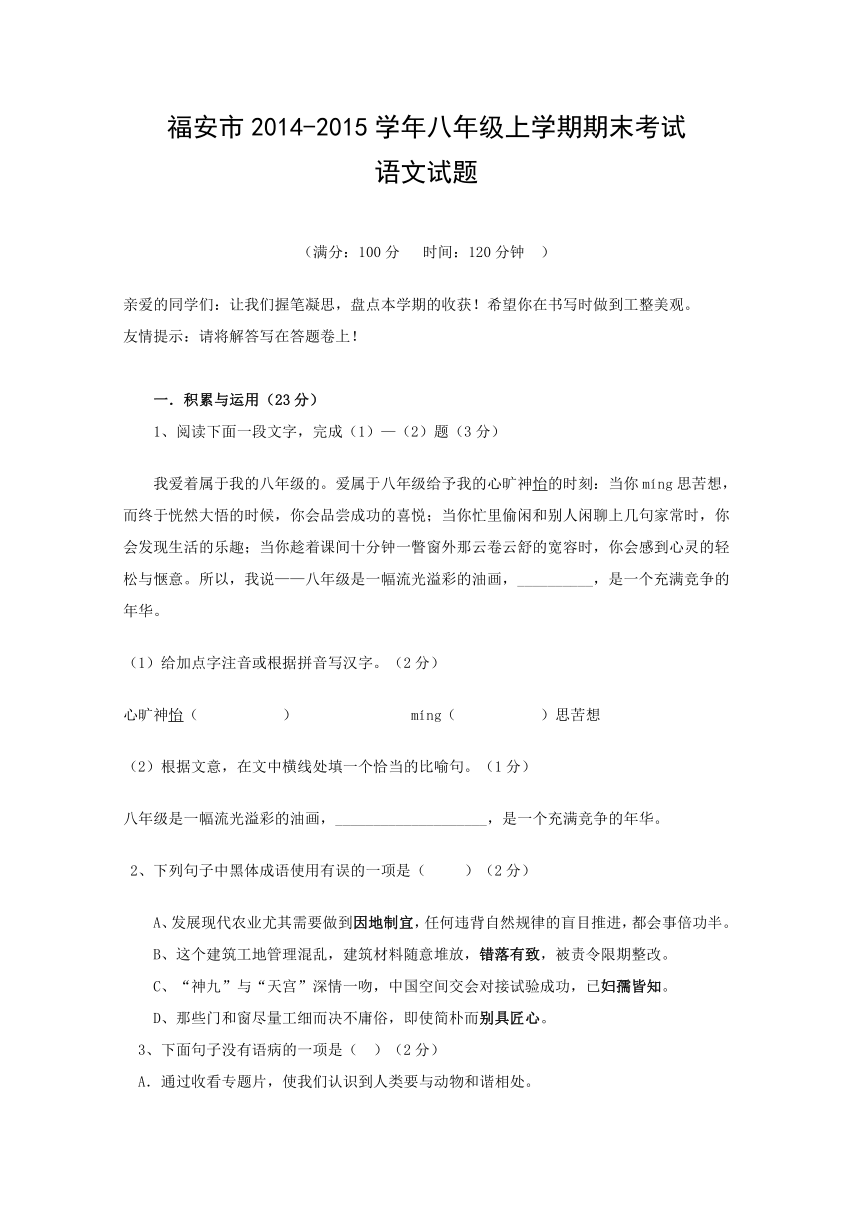 福安市 2014-2015 学年八年级上学期期末考试
语文试题

（满分：100 分　时间：120 分钟　）

亲爱的同学们：让我们握笔凝思，盘点本学期的收获！希望你在书写时做到工整美观。
友情提示：请将解答写在答题卷上！

一．积累与运用（23 分）

1、阅读下面一段文字，完成（1）—（2）题（3 分）

我爱着属于我的八年级的。爱属于八年级给予我的心旷神怡的时刻：当你 míng 思苦想，而终于恍然大悟的时候，你会品尝成功的喜悦；当你忙里偷闲和别人闲聊上几句家常时，你会发现生活的乐趣；当你趁着课间十分钟一瞥窗外那云卷云舒的宽容时，你会感到心灵的轻松与惬意。所以，我说——八年级是一幅流光溢彩的油画，__________，是一个充满竞争的年华。

（1）给加点字注音或根据拼音写汉字。（2 分）

心旷神怡（　　　　）　　　　　míng（　　　　）思苦想

（2）根据文意，在文中横线处填一个恰当的比喻句。（1 分）

八年级是一幅流光溢彩的油画，____________________，是一个充满竞争的年华。

2、下列句子中黑体成语使用有误的一项是（　　）（2 分）

A、发展现代农业尤其需要做到因地制宜，任何违背自然规律的盲目推进，都会事倍功半。

B、这个建筑工地管理混乱，建筑材料随意堆放，错落有致，被责令限期整改。

C、“神九”与“天宫”深情一吻，中国空间交会对接试验成功，已妇孺皆知。

D、那些门和窗尽量工细而决不庸俗，即使简朴而别具匠心。

3、下面句子没有语病的一项是（　）（2 分）

A．通过收看专题片，使我们认识到人类要与动物和谐相处。